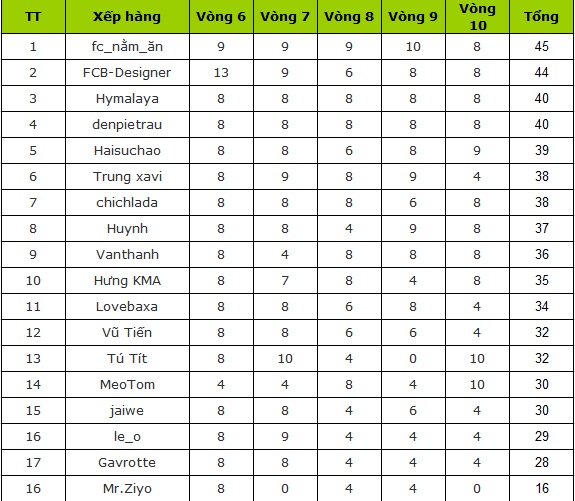 | TT | Xếp hàng | Vòng 6 | Vòng 7 | Vòng 8 | Vòng 9 | Vòng 10 | Tổng |
|---|---|---|---|---|---|---|---|
| 1 | fc_nằm_ăn | 9 | 9 | 9 | 10 | 8 | 45 |
| 2 | FCB-Designer | 13 | 9 | 6 | 8 | 8 | 44 |
| 3 | Hymalaya | 8 | 8 | 8 | 8 | 8 | 40 |
| 4 | denpietrau | 8 | 8 | 8 | 8 | 8 | 40 |
| 5 | Haisuchao | 8 | 8 | 6 | 8 | 9 | 39 |
| 6 | Trung xavi | 8 | 9 | 8 | 9 | 4 | 38 |
| 7 | chichlada | 8 | 8 | 8 | 6 | 8 | 38 |
| 8 | Huynh | 8 | 8 | 4 | 9 | 8 | 37 |
| 9 | Vanthanh | 8 | 4 | 8 | 8 | 8 | 36 |
| 10 | Hưng KMA | 8 | 7 | 8 | 4 | 8 | 35 |
| 11 | Lovebaxa | 8 | 8 | 6 | 8 | 4 | 34 |
| 12 | Vũ Tiến | 8 | 8 | 6 | 6 | 4 | 32 |
| 13 | Tú Tít | 8 | 10 | 4 | 0 | 10 | 32 |
| 14 | MeoTom | 4 | 4 | 8 | 4 | 10 | 30 |
| 15 | jaiwe | 8 | 8 | 4 | 6 | 4 | 30 |
| 16 | le_o | 8 | 9 | 4 | 4 | 4 | 29 |
| 17 | Gavrotte | 8 | 8 | 4 | 4 | 4 | 28 |
| 16 | Mr.Ziyo | 8 | 0 | 4 | 4 | 0 | 16 |